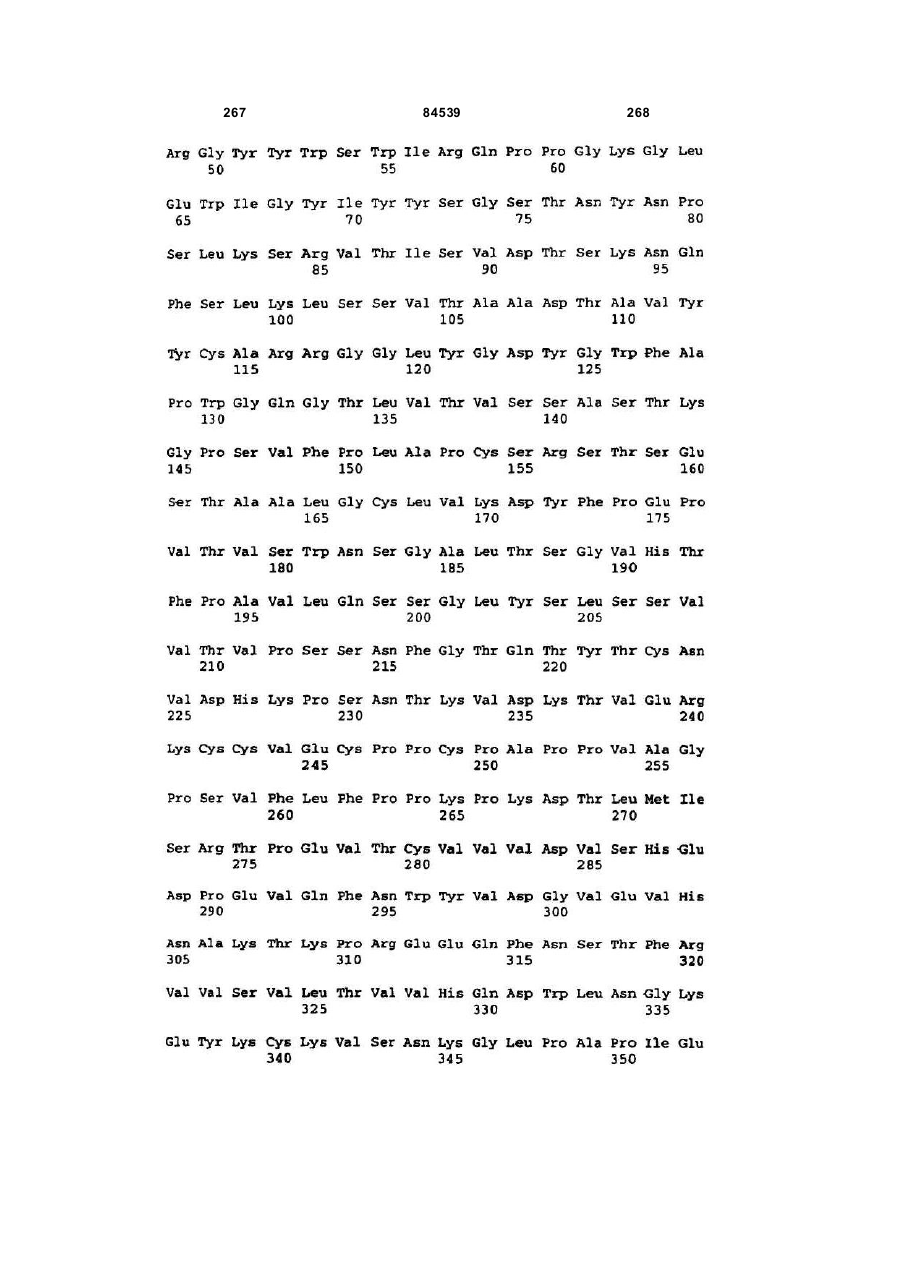 267 84539 268

Arg Gly Tyr Tyr Trp Ser Trp Ile Arg Gln Pro Pro Gly Lys Gly Leu
50 55 60

Glu Trp Ile Gly Tyr Ile Tyr Tyr Ser Gly Ser Thr Asn Tyr Asn Pro
65 70 75 80

Ser Leu Lys Ser Arg Val Thr Ile Ser Val Asp Thr Ser Lys Asn Gln
85 90 95

Phe Ser Leu Lys Leu Ser Ser Val Thr Ala Ala Asp Thr Ala Val Tyr
100 105 110

Tyr Cys Ala Arg Arg Gly Gly Leu Tyr Gly Asp Tyr Gly Trp Phe Ala
115 120 125

Pro Trp Gly Gln Gly Thr Leu Val Thr Val Ser Ser Ala Ser Thr Lys
130 135 140

Gly Pro Ser Val Phe Pro Leu Ala Pro Cys Ser Arg Ser Thr Ser Glu
145 150 155 160

Ser Thr Ala Ala Leu Gly Cys Leu Val Lys Asp Tyr Phe Pro Glu Pro
165 170 175

Val Thr Val Ser Trp Asn Ser Gly Ala Leu Thr Ser Gly Val His Thr
180 185 190

Phe Pro Ala Val Leu Gln Ser Ser Gly Leu Tyr Ser Leu Ser Ser Val
195 200 205

Val Thr Val Pro Ser Ser Asn Phe Gly Thr Gln Thr Tyr Thr Cys Asn
210 215 220

Val Asp His Lys Pro Ser Asn Thr Lys Val Asp Lys Thr Val Glu Arg
225 230 235 240

Lys Cys Cys Val Glu Cys Pro Pro Cys Pro Ala Pro Pro Val Ala Gly
245 250 255

Pro Ser Val Phe Leu Phe Pro Pro Lys Pro Lys Asp Thr Leu Met Ile
260 265 270

Ser Arg Thr Pro Glu Val Thr Cys Val Val Val Asp Val Ser His Glu
275 280 285

Asp Pro Glu Val Gln Phe Asn Trp Tyr Val Asp Gly Val Glu Val His
290 295 300

Asn Ala Lys Thr Lys Pro Arg Glu Glu Gln Phe Asn Ser Thr Phe Arg
305 310 315 320

Val Val Ser Val Leu Thr Val Val His Gln Asp Trp Leu Asn Gly Lys
325 330 335

Glu Tyr Lys Cys Lys Val Ser Asn Lys Gly Leu Pro Ala Pro Ile Glu
340 345 350